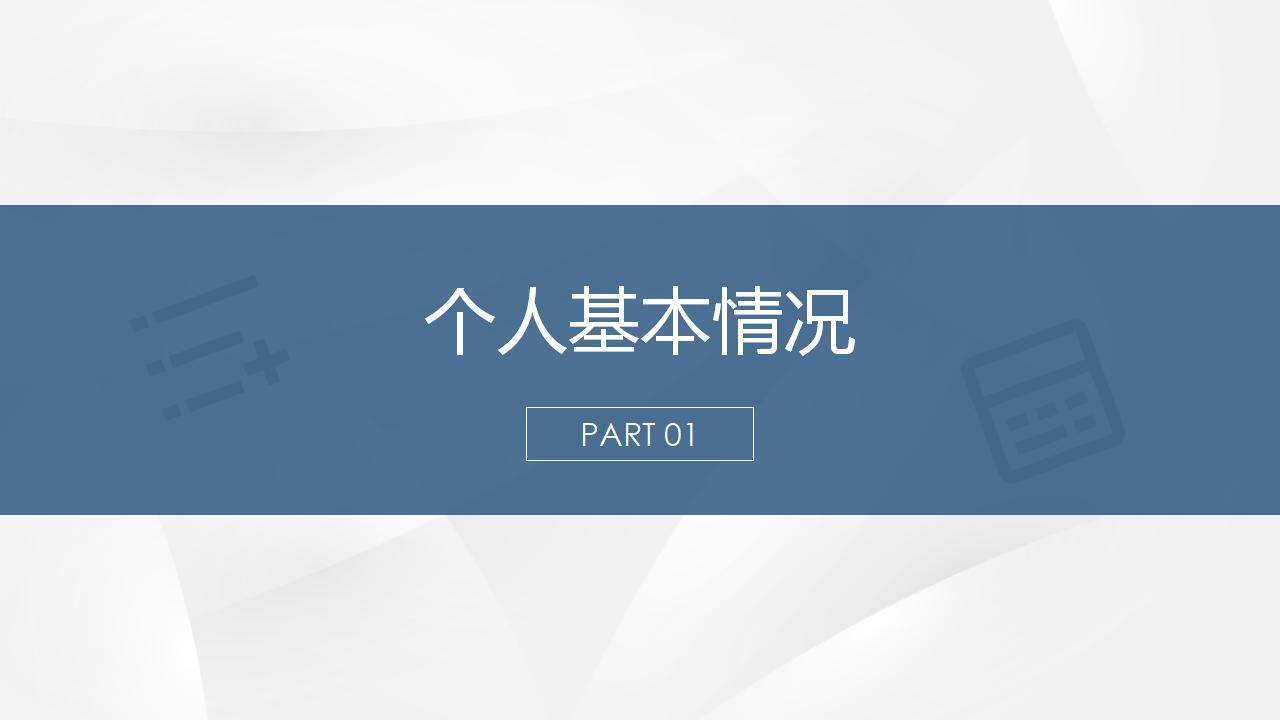 个人基本情况

PART 01